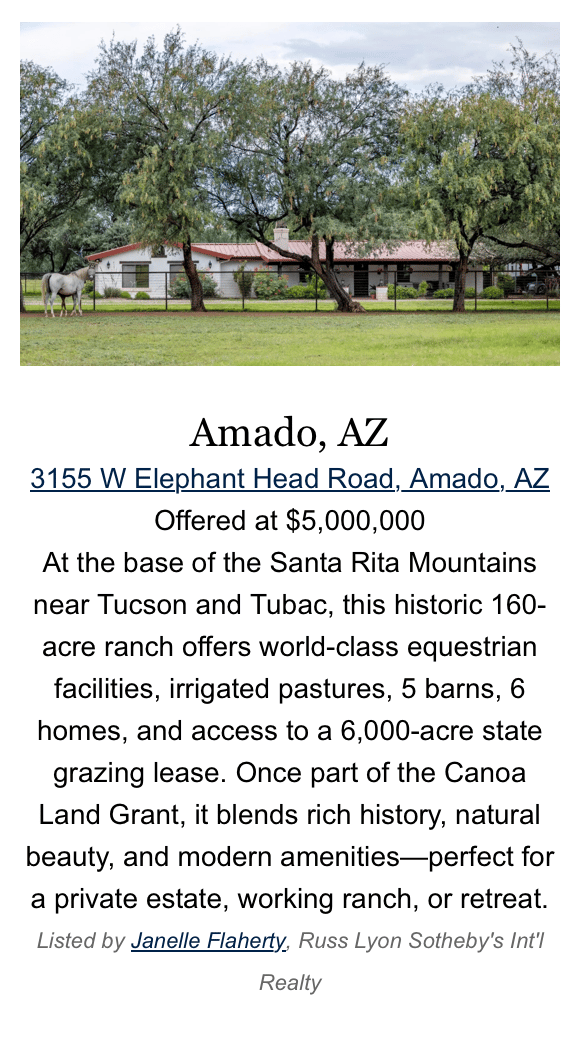 Amado, AZ

3155 W Elephant Head Road, Amado, AZ

Offered at $5,000,000

At the base of the Santa Rita Mountains near Tucson and Tubac, this historic 160-acre ranch offers world-class equestrian facilities, irrigated pastures, 5 barns, 6 homes, and access to a 6,000-acre state grazing lease. Once part of the Canoa Land Grant, it blends rich history, natural beauty, and modern amenities—perfect for a private estate, working ranch, or retreat.

Listed by Janelle Flaherty, Russ Lyon Sotheby's Int'l Realty